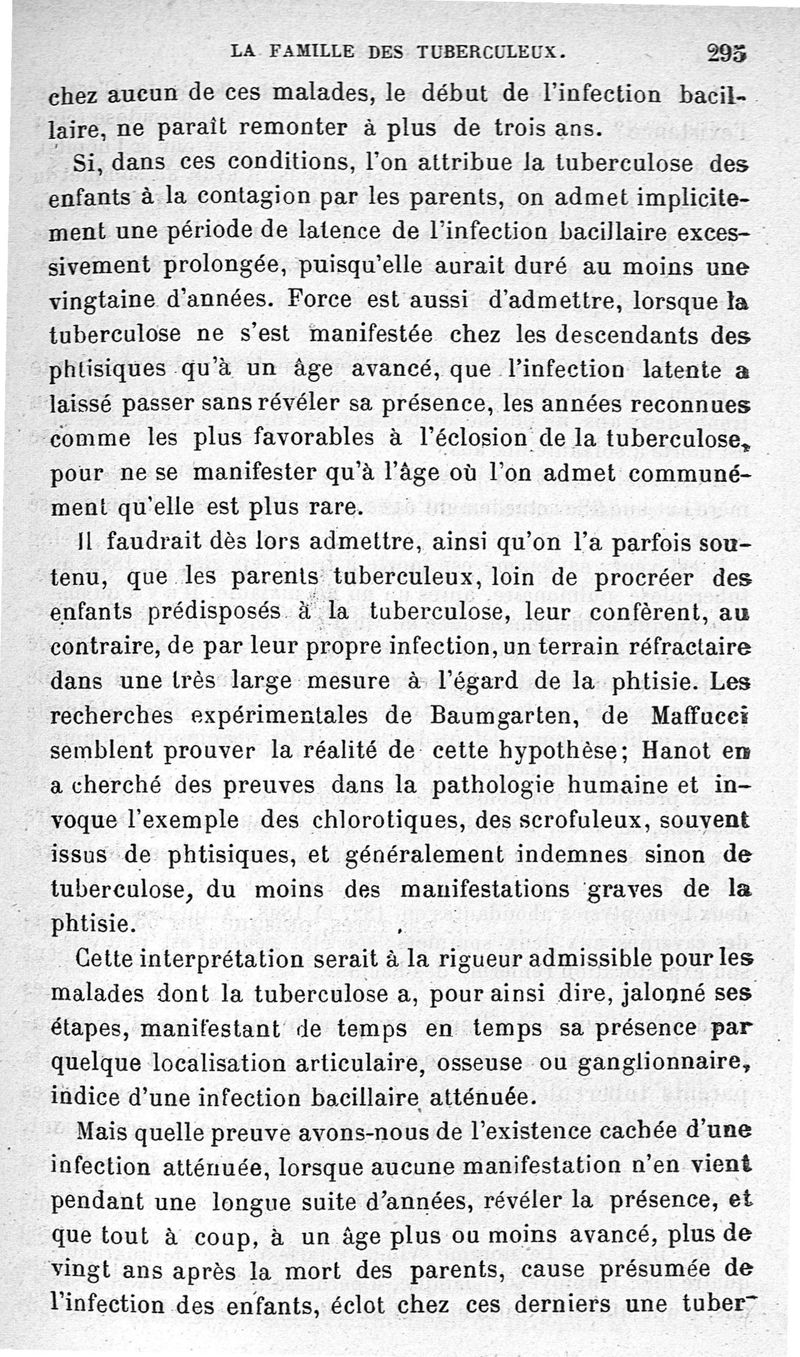 LA FAMILLE DES TUBERCULEUX. 295

chez aucun de ces malades, le début de l'infection bacillaire, ne paraît remonter à plus de trois ans.

Si, dans ces conditions, l'on attribue la tuberculose des enfants à la contagion par les parents, on admet implicitement une période de latence de l'infection bacillaire excessivement prolongée, puisqu'elle aurait duré au moins une vingtaine d'années. Force est aussi d'admettre, lorsque la tuberculose ne s'est manifestée chez les descendants des phtisiques qu'à un âge avancé, que l'infection latente a laissé passer sans révéler sa présence, les années reconnues comme les plus favorables à l'éclosion de la tuberculose, pour ne se manifester qu'à l'âge où l'on admet communément qu'elle est plus rare.

Il faudrait dès lors admettre, ainsi qu'on l'a parfois soutenu, que les parents tuberculeux, loin de procréer des enfants prédisposés à la tuberculose, leur confèrent, au contraire, de par leur propre infection, un terrain réfractaire dans une très large mesure à l'égard de la phtisie. Les recherches expérimentales de Baumgarten, de Maffucci semblent prouver la réalité de cette hypothèse; Hanot en a cherché des preuves dans la pathologie humaine et invoque l'exemple des chlorotiques, des scrofuleux, souvent issus de phtisiques, et généralement indemnes sinon de tuberculose, du moins des manifestations graves de la phtisie.

Cette interprétation serait à la rigueur admissible pour les malades dont la tuberculose a, pour ainsi dire, jalonné ses étapes, manifestant de temps en temps sa présence par quelque localisation articulaire, osseuse ou ganglionnaire, indice d'une infection bacillaire atténuée.

Mais quelle preuve avons-nous de l'existence cachée d'une infection atténuée, lorsque aucune manifestation n'en vient pendant une longue suite d'années, révéler la présence, et que tout à coup, à un âge plus ou moins avancé, plus de vingt ans après la mort des parents, cause présumée de l'infection des enfants, éclot chez ces derniers une tuber-